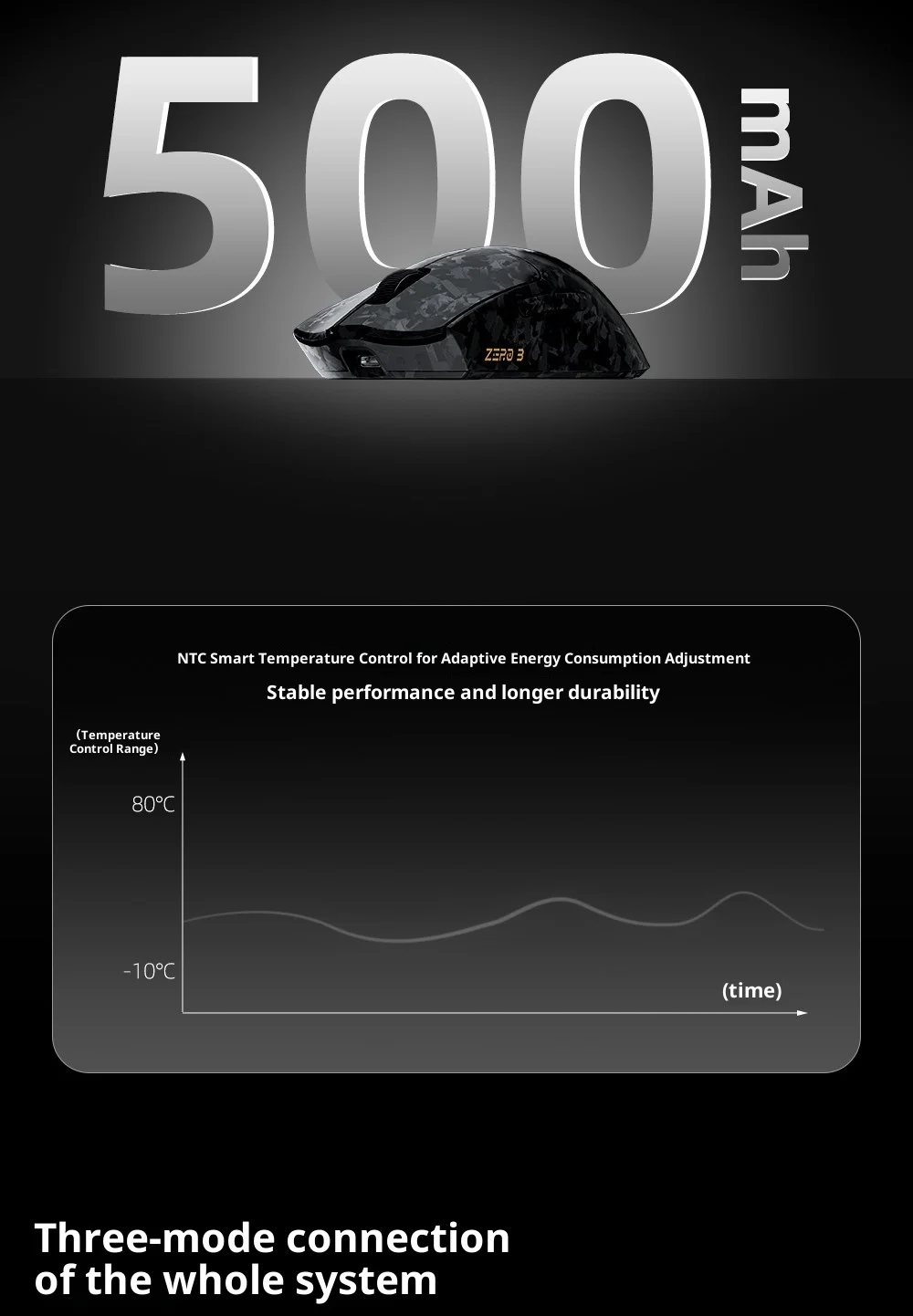 500 mAh

ZERO 3

NTC Smart Temperature Control for Adaptive Energy Consumption Adjustment

Stable performance and longer durability

（Temperature Control Range）

80℃

-10℃

(time)

Three-mode connection
of the whole system